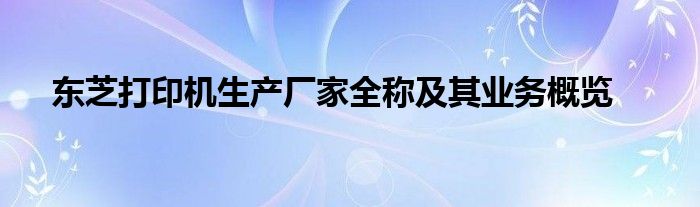 东芝打印机生产厂家全称及其业务概览